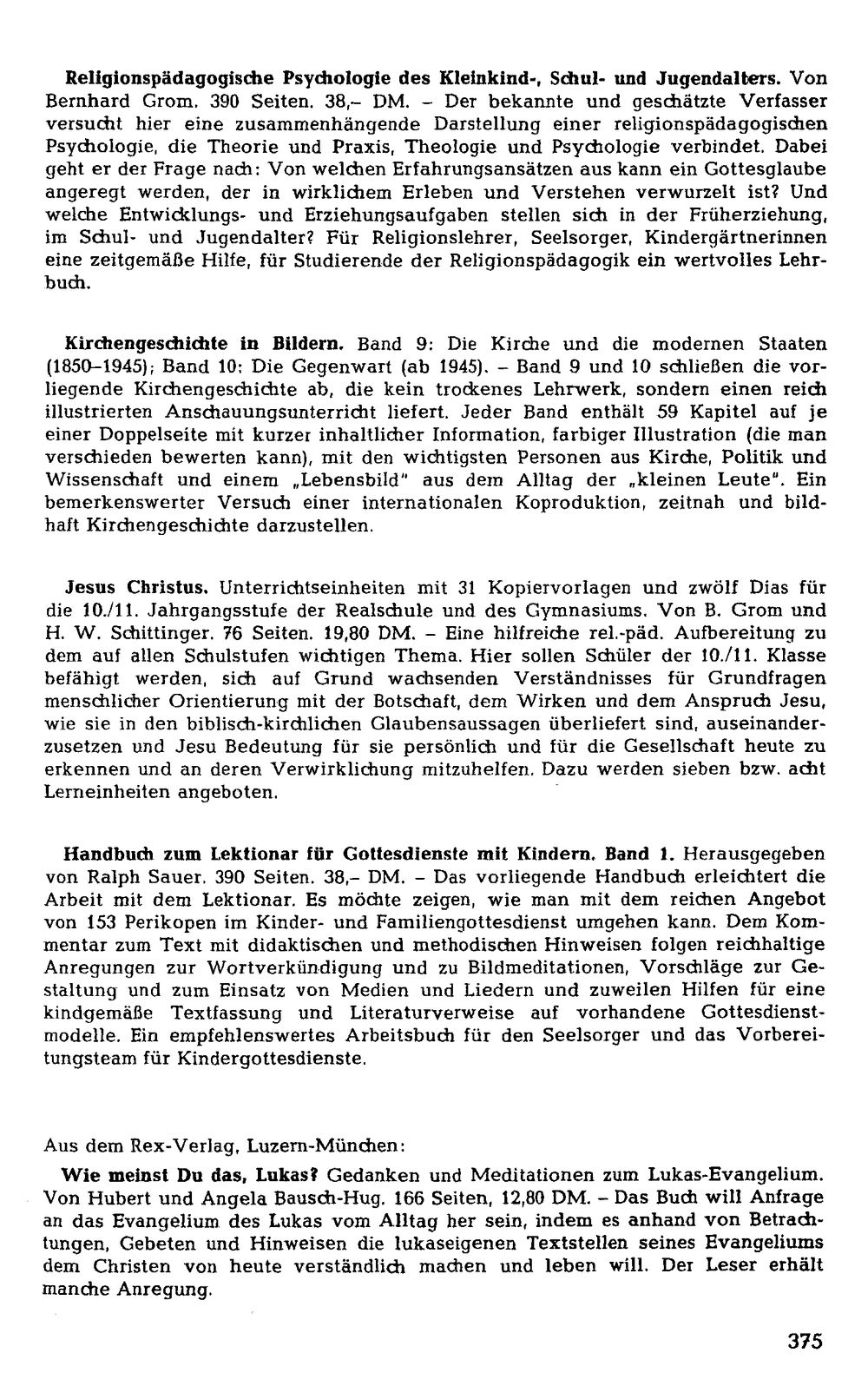 Religionspädagogische Psychologie des Kleinkind-, Schul- und Jugendalters. Von Bernhard Grom. 390 Seiten. 38,– DM. – Der bekannte und geschätzte Verfasser versucht hier eine zusammenhängende Darstellung einer religionspädagogischen Psychologie, die Theorie und Praxis, Theologie und Psychologie verbindet. Dabei geht er der Frage nach: Von welchen Erfahrungsansätzen aus kann ein Gottesglaube angeregt werden, der in wirklichem Erleben und Verstehen verwurzelt ist? Und welche Entwicklungs- und Erziehungsaufgaben stellen sich in der Früherziehung, im Schul- und Jugendalter? Für Religionslehrer, Seelsorger, Kindergärtnerinnen eine zeitgemäße Hilfe, für Studierende der Religionspädagogik ein wertvolles Lehrbuch.

Kirchengeschichte in Bildern. Band 9: Die Kirche und die modernen Staaten (1850–1945); Band 10: Die Gegenwart (ab 1945). – Band 9 und 10 schließen die vorliegende Kirchengeschichte ab, die kein trockenes Lehrwerk, sondern einen reich illustrierten Anschauungsunterricht liefert. Jeder Band enthält 59 Kapitel auf je einer Doppelseite mit kurzer inhaltlicher Information, farbiger Illustration (die man verschieden bewerten kann), mit den wichtigsten Personen aus Kirche, Politik und Wissenschaft und einem „Lebensbild" aus dem Alltag der „kleinen Leute". Ein bemerkenswerter Versuch einer internationalen Koproduktion, zeitnah und bildhaft Kirchengeschichte darzustellen.

Jesus Christus. Unterrichtseinheiten mit 31 Kopiervorlagen und zwölf Dias für die 10./11. Jahrgangsstufe der Realschule und des Gymnasiums. Von B. Grom und H. W. Schittinger. 76 Seiten. 19,80 DM. – Eine hilfreiche rel.-päd. Aufbereitung zu dem auf allen Schulstufen wichtigen Thema. Hier sollen Schüler der 10./11. Klasse befähigt werden, sich auf Grund wachsenden Verständnisses für Grundfragen menschlicher Orientierung mit der Botschaft, dem Wirken und dem Anspruch Jesu, wie sie in den biblisch-kirchlichen Glaubensaussagen überliefert sind, auseinanderzusetzen und Jesu Bedeutung für sie persönlich und für die Gesellschaft heute zu erkennen und an deren Verwirklichung mitzuhelfen. Dazu werden sieben bzw. acht Lerneinheiten angeboten.

Handbuch zum Lektionar für Gottesdienste mit Kindern. Band 1. Herausgegeben von Ralph Sauer. 390 Seiten. 38,– DM. – Das vorliegende Handbuch erleichtert die Arbeit mit dem Lektionar. Es möchte zeigen, wie man mit dem reichen Angebot von 153 Perikopen im Kinder- und Familiengottesdienst umgehen kann. Dem Kommentar zum Text mit didaktischen und methodischen Hinweisen folgen reichhaltige Anregungen zur Wortverkündigung und zu Bildmeditationen, Vorschläge zur Gestaltung und zum Einsatz von Medien und Liedern und zuweilen Hilfen für eine kindgemäße Textfassung und Literaturverweise auf vorhandene Gottesdienstmodelle. Ein empfehlenswertes Arbeitsbuch für den Seelsorger und das Vorbereitungsteam für Kindergottesdienste.

Aus dem Rex-Verlag, Luzern-München:

Wie meinst Du das, Lukas? Gedanken und Meditationen zum Lukas-Evangelium. Von Hubert und Angela Bausch-Hug. 166 Seiten, 12,80 DM. – Das Buch will Anfrage an das Evangelium des Lukas vom Alltag her sein, indem es anhand von Betrachtungen, Gebeten und Hinweisen die lukaseigenen Textstellen seines Evangeliums dem Christen von heute verständlich machen und leben will. Der Leser erhält manche Anregung.

375